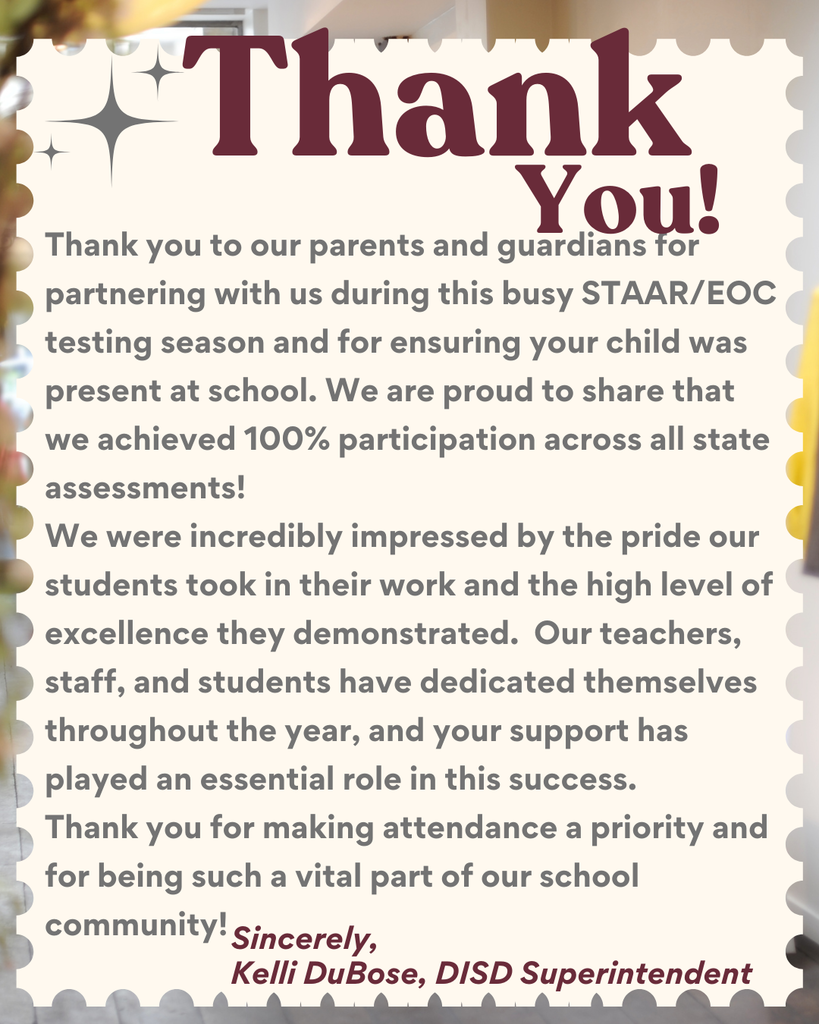 Thank You!

Thank you to our parents and guardians for partnering with us during this busy STAAR/EOC testing season and for ensuring your child was present at school. We are proud to share that we achieved 100% participation across all state assessments!
We were incredibly impressed by the pride our students took in their work and the high level of excellence they demonstrated. Our teachers, staff, and students have dedicated themselves throughout the year, and your support has played an essential role in this success.
Thank you for making attendance a priority and for being such a vital part of our school community!

Sincerely,
Kelli DuBose, DISD Superintendent